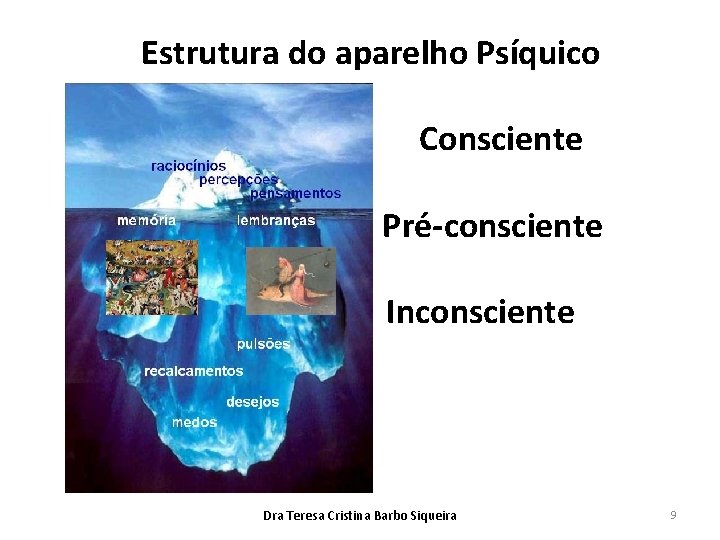 Estrutura do aparelho Psíquico

raciocínios
percepções
pensamentos
memória
lembranças
pulsões
recalcamentos
desejos
medos

Consciente

Pré-consciente

Inconsciente

Dra Teresa Cristina Barbo Siqueira

9